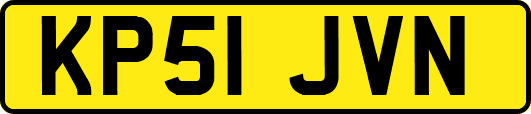 KP51 JVN